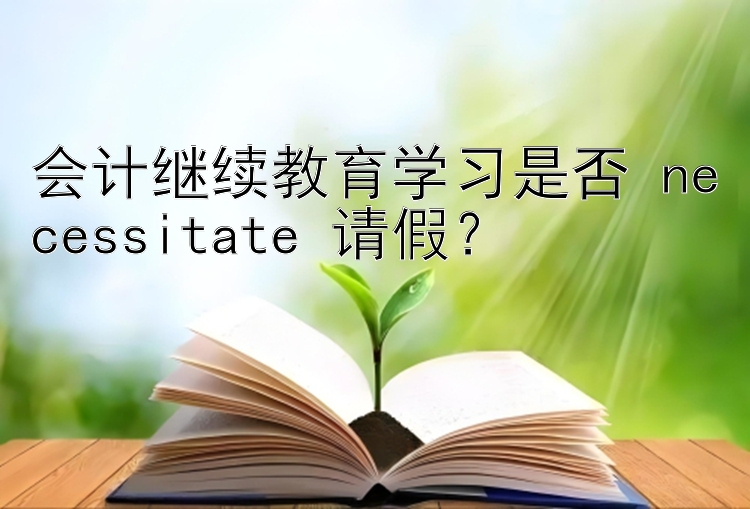 会计继续教育学习是否 necessitate 请假？